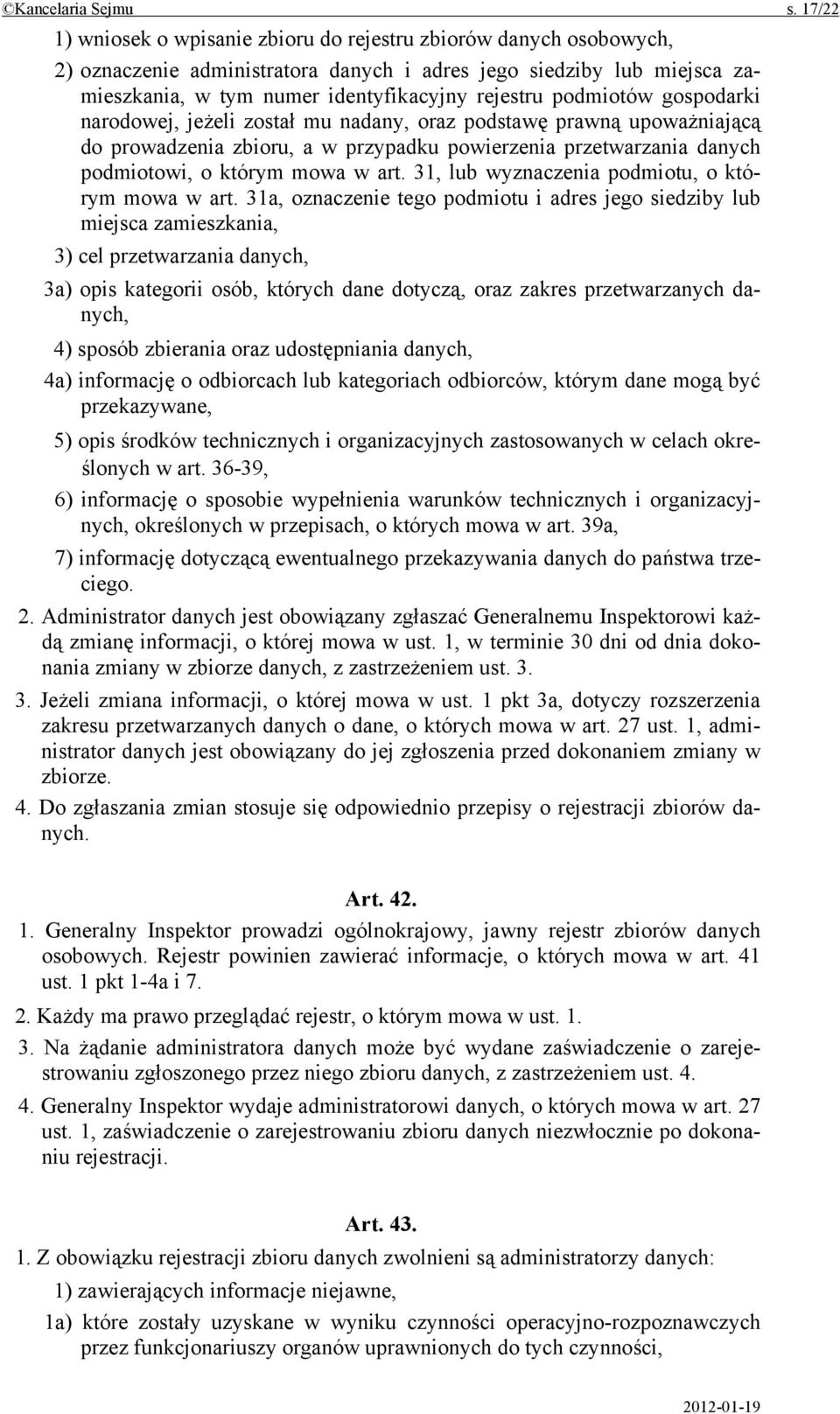 ©Kancelaria Sejmu s. 17/22

1) wniosek o wpisanie zbioru do rejestru zbiorów danych osobowych,

2) oznaczenie administratora danych i adres jego siedziby lub miejsca zamieszkania, w tym numer identyfikacyjny rejestru podmiotów gospodarki narodowej, jeżeli został mu nadany, oraz podstawę prawną upoważniającą do prowadzenia zbioru, a w przypadku powierzenia przetwarzania danych podmiotowi, o którym mowa w art. 31, lub wyznaczenia podmiotu, o którym mowa w art. 31a, oznaczenie tego podmiotu i adres jego siedziby lub miejsca zamieszkania,

3) cel przetwarzania danych,

3a) opis kategorii osób, których dane dotyczą, oraz zakres przetwarzanych danych,

4) sposób zbierania oraz udostępniania danych,

4a) informację o odbiorcach lub kategoriach odbiorców, którym dane mogą być przekazywane,

5) opis środków technicznych i organizacyjnych zastosowanych w celach określonych w art. 36-39,

6) informację o sposobie wypełnienia warunków technicznych i organizacyjnych, określonych w przepisach, o których mowa w art. 39a,

7) informację dotyczącą ewentualnego przekazywania danych do państwa trzeciego.

2. Administrator danych jest obowiązany zgłaszać Generalnemu Inspektorowi każdą zmianę informacji, o której mowa w ust. 1, w terminie 30 dni od dnia dokonania zmiany w zbiorze danych, z zastrzeżeniem ust. 3.

3. Jeżeli zmiana informacji, o której mowa w ust. 1 pkt 3a, dotyczy rozszerzenia zakresu przetwarzanych danych o dane, o których mowa w art. 27 ust. 1, administrator danych jest obowiązany do jej zgłoszenia przed dokonaniem zmiany w zbiorze.

4. Do zgłaszania zmian stosuje się odpowiednio przepisy o rejestracji zbiorów danych.

Art. 42.

1. Generalny Inspektor prowadzi ogólnokrajowy, jawny rejestr zbiorów danych osobowych. Rejestr powinien zawierać informacje, o których mowa w art. 41 ust. 1 pkt 1-4a i 7.

2. Każdy ma prawo przeglądać rejestr, o którym mowa w ust. 1.

3. Na żądanie administratora danych może być wydane zaświadczenie o zarejestrowaniu zgłoszonego przez niego zbioru danych, z zastrzeżeniem ust. 4.

4. Generalny Inspektor wydaje administratorowi danych, o których mowa w art. 27 ust. 1, zaświadczenie o zarejestrowaniu zbioru danych niezwłocznie po dokonaniu rejestracji.

Art. 43.

1. Z obowiązku rejestracji zbioru danych zwolnieni są administratorzy danych:

1) zawierających informacje niejawne,

1a) które zostały uzyskane w wyniku czynności operacyjno-rozpoznawczych przez funkcjonariuszy organów uprawnionych do tych czynności,

2012-01-19